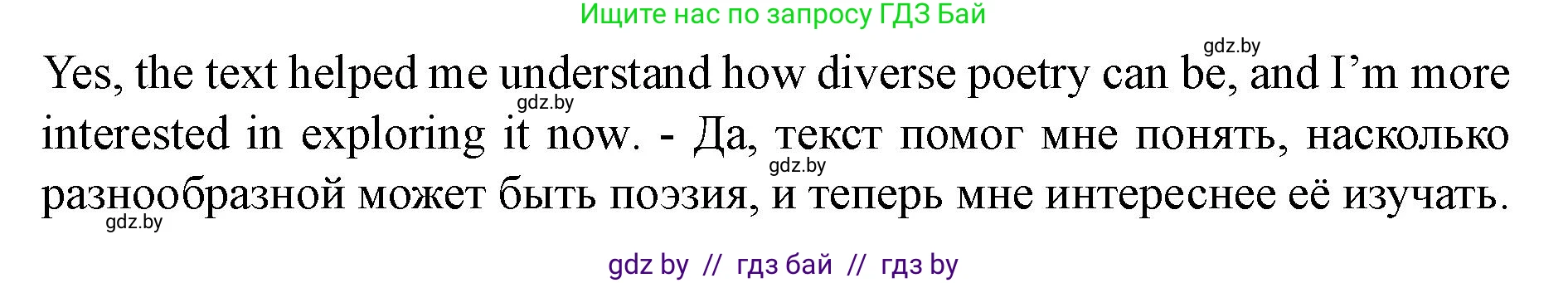 Ищите нас по запросу ГДЗ Бай

gdz.by

Yes, the text helped me understand how diverse poetry can be, and I'm more interested in exploring it now. - Да, текст помог мне понять, насколько разнообразной может быть поэзия, и теперь мне интереснее её изучать.

gdz.by

gdz.by

gdz.by

gdz by // гдз бай // гдз by